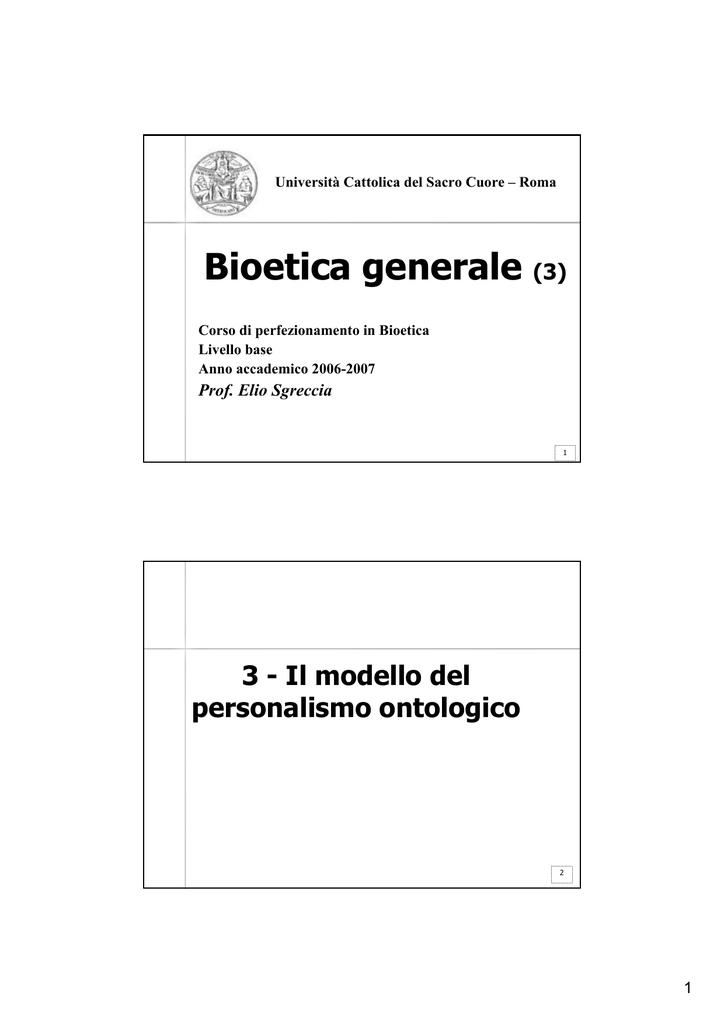 Università Cattolica del Sacro Cuore – Roma

Bioetica generale (3)

Corso di perfezionamento in Bioetica
Livello base
Anno accademico 2006-2007
Prof. Elio Sgreccia

1

3 - Il modello del personalismo ontologico

2

1